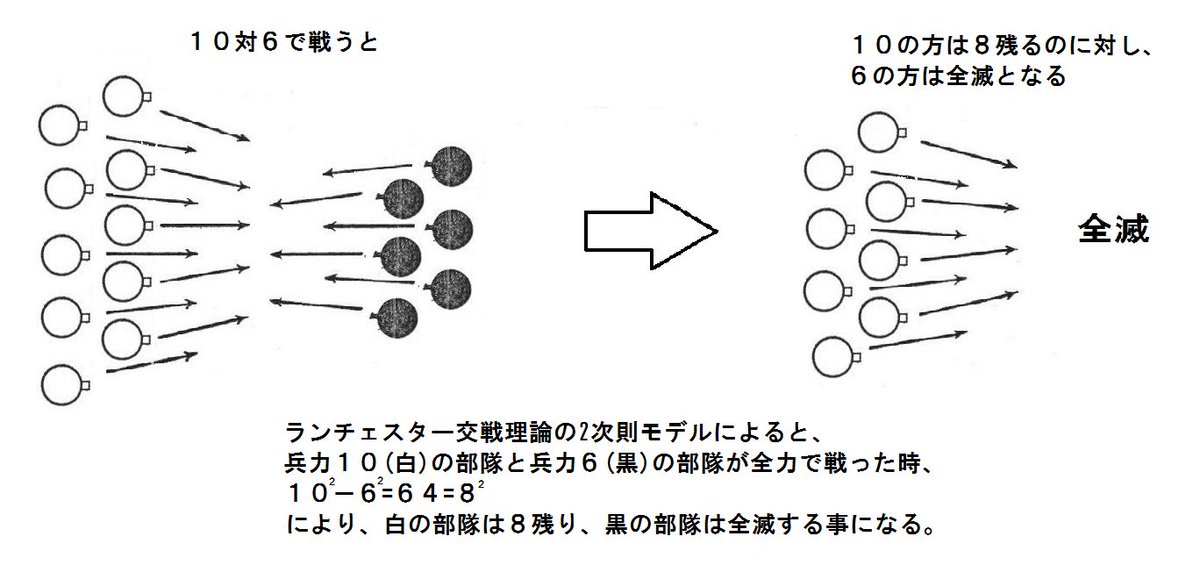 １０対６で戦うと

１０の方は８残るのに対し、
６の方は全滅となる

全滅

ランチェスター交戦理論の2次則モデルによると、
兵力１０(白)の部隊と兵力６(黒)の部隊が全力で戦った時、
$１０^2－６^2=６４=８^2$
により、白の部隊は８残り、黒の部隊は全滅する事になる。